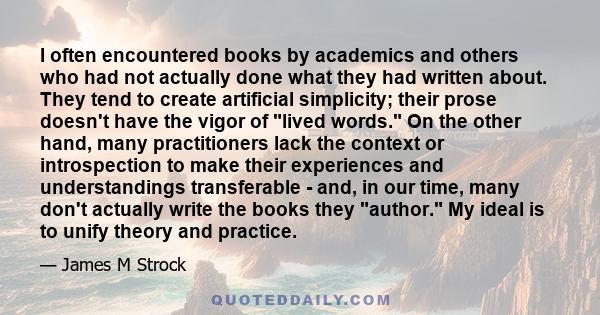 I often encountered books by academics and others who had not actually done what they had written about. They tend to create artificial simplicity; their prose doesn't have the vigor of "lived words." On the other hand, many practitioners lack the context or introspection to make their experiences and understandings transferable - and, in our time, many don't actually write the books they "author." My ideal is to unify theory and practice.

— James M Strock

QUOTEDDAILY.COM